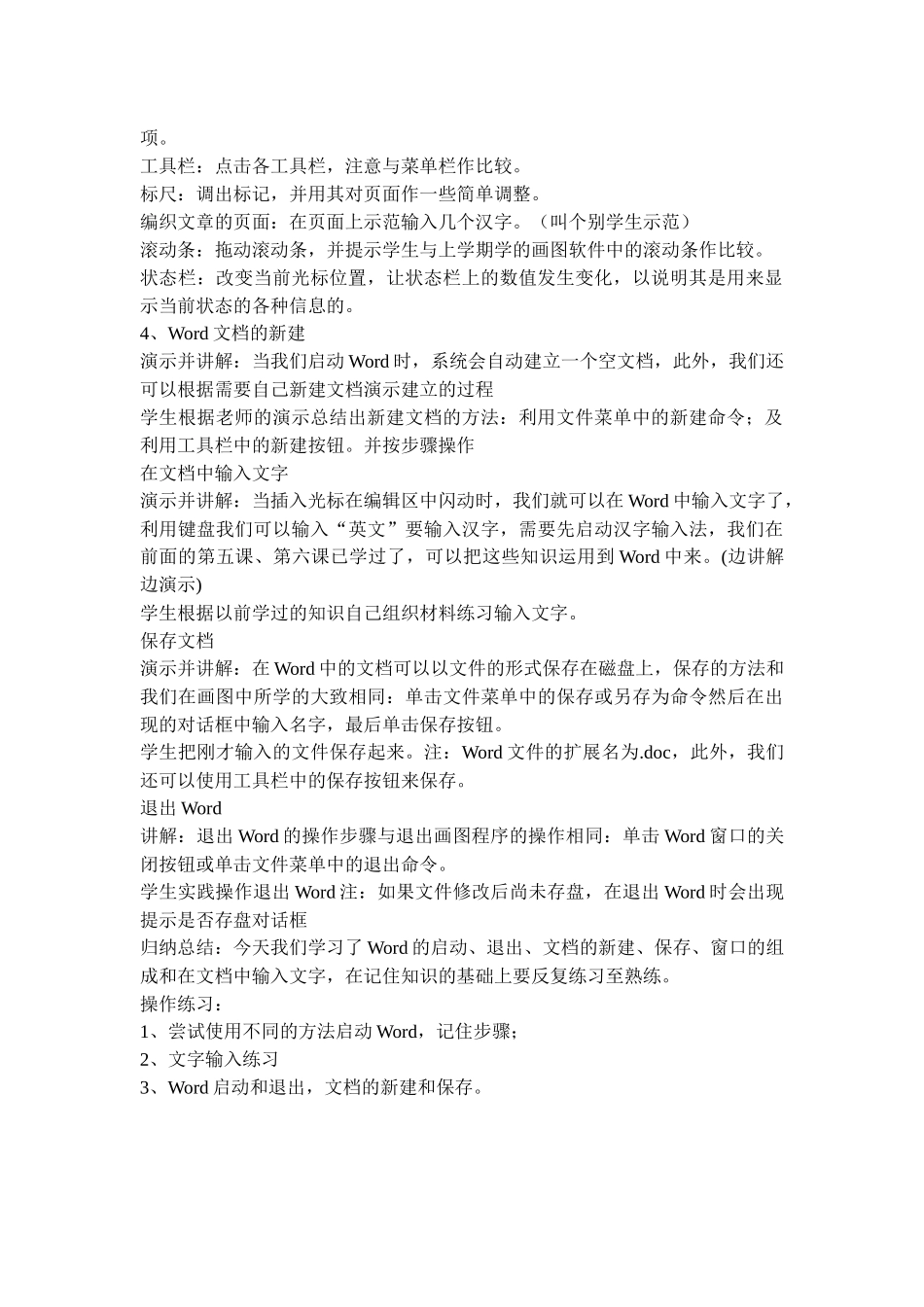 项。
工具栏：点击各工具栏，注意与菜单栏作比较。
标尺：调出标记，并用其对页面作一些简单调整。
编织文章的页面：在页面上示范输入几个汉字。（叫个别学生示范）
滚动条：拖动滚动条，并提示学生与上学期学的画图软件中的滚动条作比较。
状态栏：改变当前光标位置，让状态栏上的数值发生变化，以说明其是用来显示当前状态的各种信息的。
4、Word 文档的新建
演示并讲解：当我们启动 Word 时，系统会自动建立一个空文档，此外，我们还可以根据需要自己新建文档演示建立的过程
学生根据老师的演示总结出新建文档的方法：利用文件菜单中的新建命令；及利用工具栏中的新建按钮。并按步骤操作
在文档中输入文字
演示并讲解：当插入光标在编辑区中闪动时，我们就可以在 Word 中输入文字了，利用键盘我们可以输入“英文”要输入汉字，需要先启动汉字输入法，我们在前面的第五课、第六课已学过了，可以把这些知识运用到 Word 中来。(边讲解边演示)
学生根据以前学过的知识自己组织材料练习输入文字。
保存文档
演示并讲解：在 Word 中的文档可以以文件的形式保存在磁盘上，保存的方法和我们在画图中所学的大致相同：单击文件菜单中的保存或另存为命令然后在出现的对话框中输入名字，最后单击保存按钮。
学生把刚才输入的文件保存起来。注：Word 文件的扩展名为.doc，此外，我们还可以使用工具栏中的保存按钮来保存。
退出 Word
讲解：退出 Word 的操作步骤与退出画图程序的操作相同：单击 Word 窗口的关闭按钮或单击文件菜单中的退出命令。
学生实践操作退出 Word 注：如果文件修改后尚未存盘，在退出 Word 时会出现提示是否存盘对话框
归纳总结：今天我们学习了 Word 的启动、退出、文档的新建、保存、窗口的组成和在文档中输入文字，在记住知识的基础上要反复练习至熟练。
操作练习：
1、尝试使用不同的方法启动 Word，记住步骤；
2、文字输入练习
3、Word 启动和退出，文档的新建和保存。